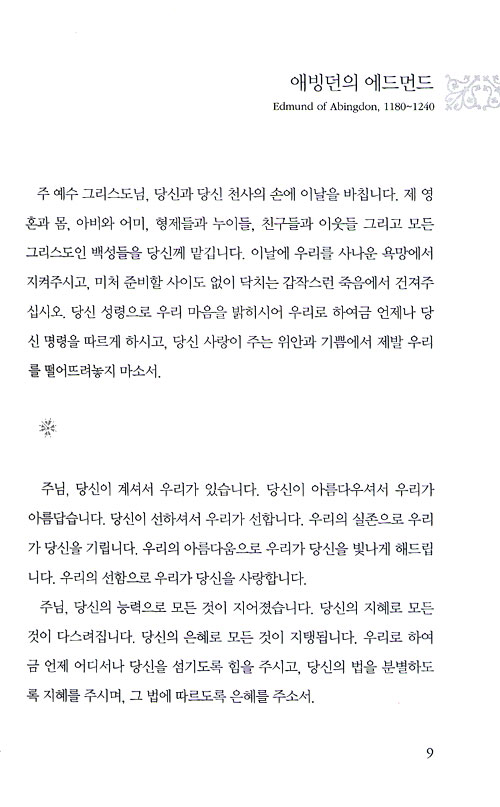 애빙던의 에드먼드
Edmund of Abingdon, 1180~1240

주 예수 그리스도님, 당신과 당신 천사의 손에 이날을 바칩니다. 제 영혼과 몸, 아비와 어미, 형제들과 누이들, 친구들과 이웃들 그리고 모든 그리스도인 백성들을 당신께 맡깁니다. 이날에 우리를 사나운 욕망에서 지켜주시고, 미처 준비할 사이도 없이 닥치는 갑작스런 죽음에서 건져주십시오. 당신 성령으로 우리 마음을 밝히시어 우리로 하여금 언제나 당신 명령을 따르게 하시고, 당신 사랑이 주는 위안과 기쁨에서 제발 우리를 떨어뜨려놓지 마소서.

주님, 당신이 계셔서 우리가 있습니다. 당신이 아름다우셔서 우리가 아름답습니다. 당신이 선하셔서 우리가 선합니다. 우리의 실존으로 우리가 당신을 기립니다. 우리의 아름다움으로 우리가 당신을 빛나게 해드립니다. 우리의 선함으로 우리가 당신을 사랑합니다.

주님, 당신의 능력으로 모든 것이 지어졌습니다. 당신의 지혜로 모든 것이 다스려집니다. 당신의 은혜로 모든 것이 지탱됩니다. 우리로 하여금 언제 어디서나 당신을 섬기도록 힘을 주시고, 당신의 법을 분별하도록 지혜를 주시며, 그 법에 따르도록 은혜를 주소서.

9